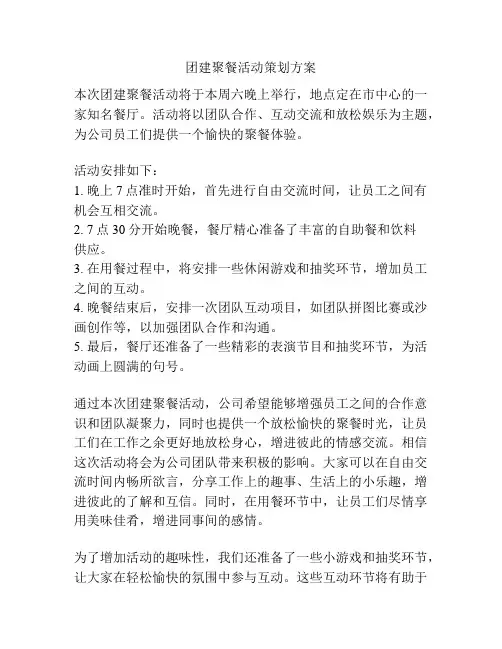 团建聚餐活动策划方案

本次团建聚餐活动将于本周六晚上举行，地点定在市中心的一家知名餐厅。活动将以团队合作、互动交流和放松娱乐为主题，为公司员工们提供一个愉快的聚餐体验。

活动安排如下：
1. 晚上 7 点准时开始，首先进行自由交流时间，让员工之间有机会互相交流。
2. 7 点 30 分开始晚餐，餐厅精心准备了丰富的自助餐和饮料供应。
3. 在用餐过程中，将安排一些休闲游戏和抽奖环节，增加员工之间的互动。
4. 晚餐结束后，安排一次团队互动项目，如团队拼图比赛或沙画创作等，以加强团队合作和沟通。
5. 最后，餐厅还准备了一些精彩的表演节目和抽奖环节，为活动画上圆满的句号。

通过本次团建聚餐活动，公司希望能够增强员工之间的合作意识和团队凝聚力，同时也提供一个放松愉快的聚餐时光，让员工们在工作之余更好地放松身心，增进彼此的情感交流。相信这次活动将会为公司团队带来积极的影响。大家可以在自由交流时间内畅所欲言，分享工作上的趣事、生活上的小乐趣，增进彼此的了解和互信。同时，在用餐环节中，让员工们尽情享用美味佳肴，增进同事间的感情。

为了增加活动的趣味性，我们还准备了一些小游戏和抽奖环节，让大家在轻松愉快的氛围中参与互动。这些互动环节将有助于